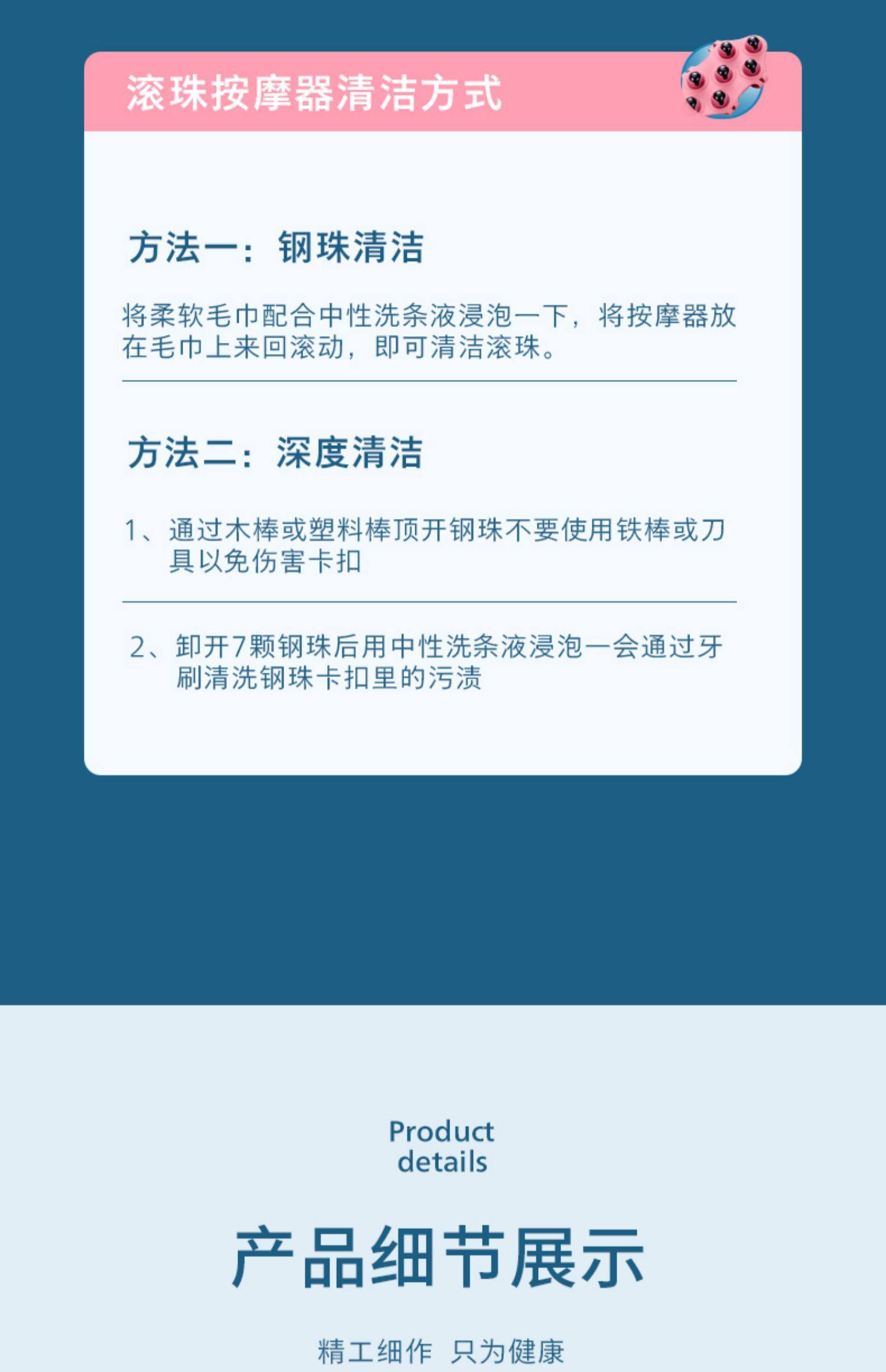 滚珠按摩器清洁方式

方法一：钢珠清洁

将柔软毛巾配合中性洗条液浸泡一下，将按摩器放在毛巾上来回滚动，即可清洁滚珠。

方法二：深度清洁

1、通过木棒或塑料棒顶开钢珠不要使用铁棒或刀具以免伤害卡扣

2、卸开7颗钢珠后用中性洗条液浸泡一会通过牙刷清洗钢珠卡扣里的污渍

Product
details

产品细节展示

精工细作 只为健康